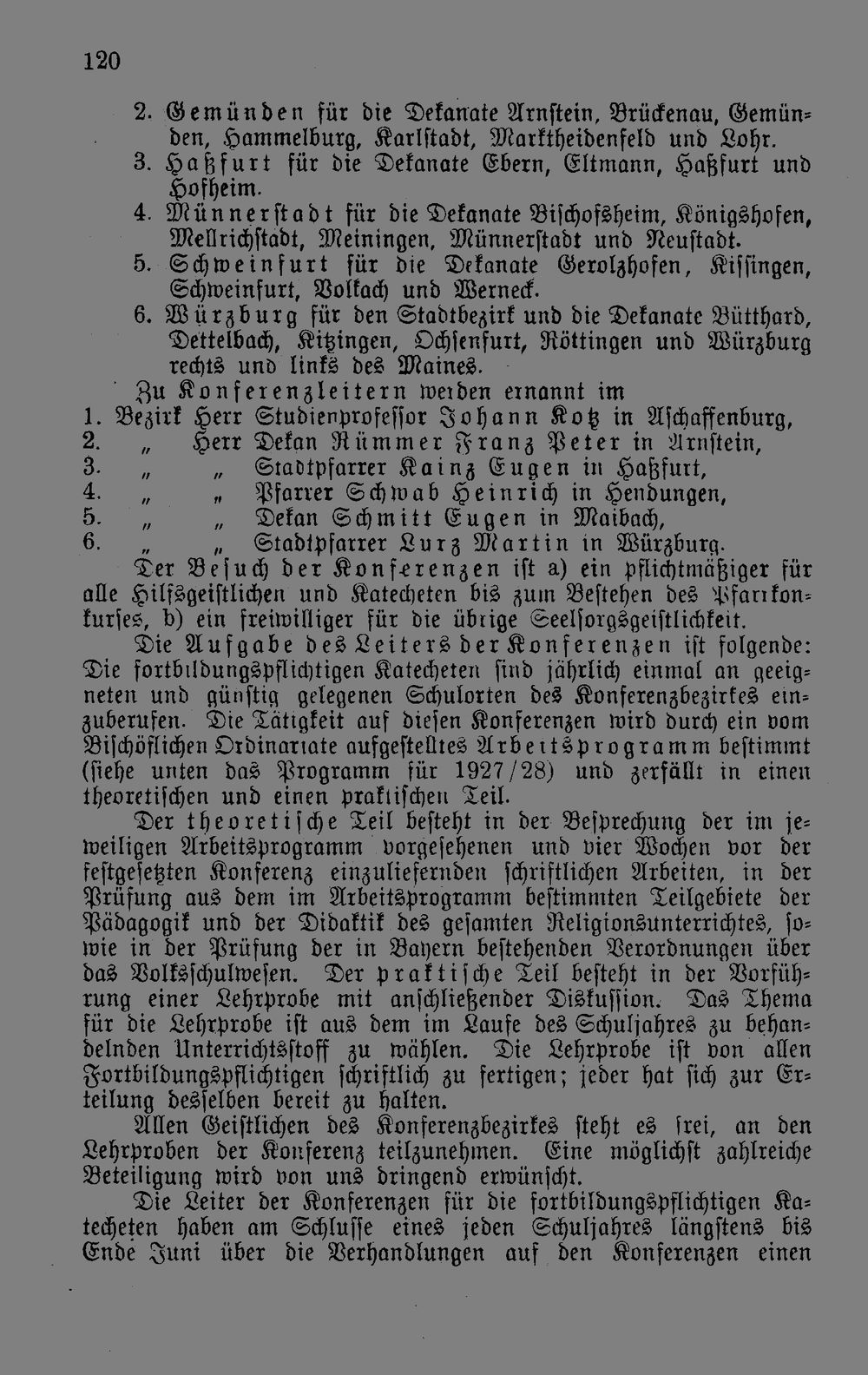 120

2. Gemünden für die Dekanate Arnstein, Brückenau, Gemünden, Hammelburg, Karlstadt, Marktheidenfeld und Lohr.
3. Haßfurt für die Dekanate Ebern, Eltmann, Haßfurt und Hofheim.
4. Münnerstadt für die Dekanate Bischofsheim, Königshofen, Mellrichstadt, Meiningen, Münnerstadt und Neustadt.
5. Schweinfurt für die Dekanate Gerolzhofen, Kissingen, Schweinfurt, Volkach und Werneck.
6. Würzburg für den Stadtbezirk und die Dekanate Bütthard, Dettelbach, Kitzingen, Ochsenfurt, Röttingen und Würzburg rechts und links des Maines.

Zu Konferenzleitern werden ernannt im
1. Bezirk Herr Studienprofessor Johann Kotz in Aschaffenburg,
2. „ Herr Dekan Rümmer Franz Peter in Arnstein,
3. „ „ Stadtpfarrer Kainz Eugen in Haßfurt,
4. „ „ Pfarrer Schwab Heinrich in Hendungen,
5. „ „ Dekan Schmitt Eugen in Maibach,
6. „ „ Stadtpfarrer Lurz Martin in Würzburg.

Der Besuch der Konferenzen ist a) ein pflichtmäßiger für alle Hilfsgeistlichen und Katecheten bis zum Bestehen des Pfarrkonkurses, b) ein freiwilliger für die übrige Seelsorgsgeistlichkeit.

Die Aufgabe des Leiters der Konferenzen ist folgende: Die fortbildungspflichtigen Katecheten sind jährlich einmal an geeigneten und günstig gelegenen Schulorten des Konferenzbezirkes einzuberufen. Die Tätigkeit auf diesen Konferenzen wird durch ein vom Bischöflichen Ordinariate aufgestelltes Arbeitsprogramm bestimmt (siehe unten das Programm für 1927/28) und zerfällt in einen theoretischen und einen praktischen Teil.

Der theoretische Teil besteht in der Besprechung der im jeweiligen Arbeitsprogramm vorgesehenen und vier Wochen vor der festgesetzten Konferenz einzuliefernden schriftlichen Arbeiten, in der Prüfung aus dem im Arbeitsprogramm bestimmten Teilgebiete der Pädagogik und der Didaktik des gesamten Religionsunterrichtes, sowie in der Prüfung der in Bayern bestehenden Verordnungen über das Volksschulwesen. Der praktische Teil besteht in der Vorführung einer Lehrprobe mit anschließender Diskussion. Das Thema für die Lehrprobe ist aus dem im Laufe des Schuljahres zu behandelnden Unterrichtsstoff zu wählen. Die Lehrprobe ist von allen Fortbildungspflichtigen schriftlich zu fertigen; jeder hat sich zur Erteilung desselben bereit zu halten.

Allen Geistlichen des Konferenzbezirkes steht es frei, an den Lehrproben der Konferenz teilzunehmen. Eine möglichst zahlreiche Beteiligung wird von uns dringend erwünscht.

Die Leiter der Konferenzen für die fortbildungspflichtigen Katecheten haben am Schlusse eines jeden Schuljahres längstens bis Ende Juni über die Verhandlungen auf den Konferenzen einen